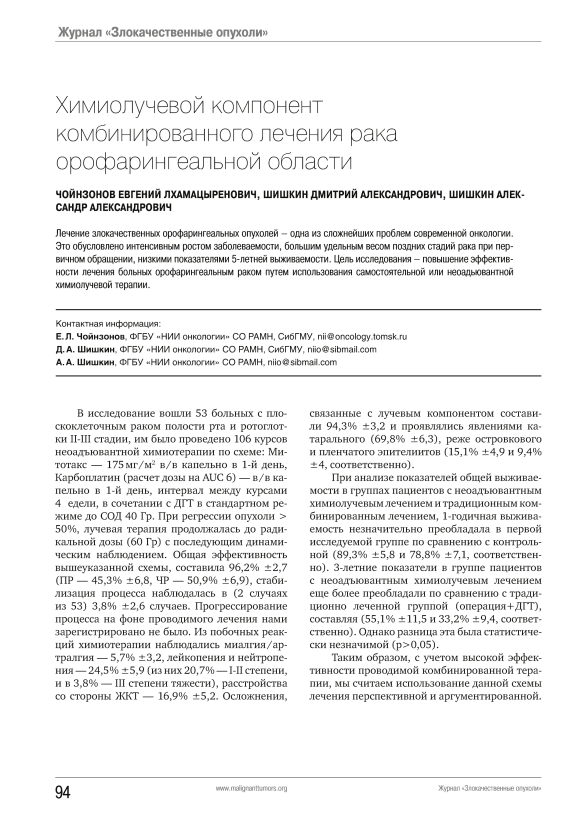 Журнал «Злокачественные опухоли»

Химиолучевой компонент комбинированного лечения рака орофарингеальной области

ЧОЙНЗОНОВ ЕВГЕНИЙ ЛХАМАЦЫРЕНОВИЧ, ШИШКИН ДМИТРИЙ АЛЕКСАНДРОВИЧ, ШИШКИН АЛЕКСАНДР АЛЕКСАНДРОВИЧ

Лечение злокачественных орофарингеальных опухолей – одна из сложнейших проблем современной онкологии. Это обусловлено интенсивным ростом заболеваемости, большим удельным весом поздних стадий рака при первичном обращении, низкими показателями 5-летней выживаемости. Цель исследования – повышение эффективности лечения больных орофарингеальным раком путем использования самостоятельной или неоадъювантной химиолучевой терапии.

Контактная информация:
Е. Л. Чойнзонов, ФГБУ «НИИ онкологии» СО РАМН, СибГМУ, nii@oncology.tomsk.ru
Д. А. Шишкин, ФГБУ «НИИ онкологии» СО РАМН, СибГМУ, niio@sibmail.com
А. А. Шишкин, ФГБУ «НИИ онкологии» СО РАМН, niio@sibmail.com

В исследование вошли 53 больных с плоскоклеточным раком полости рта и ротоглотки II-III стадии, им было проведено 106 курсов неоадъювантной химиотерапии по схеме: Митотакс — 175 мг/м² в/в капельно в 1-й день, Карбоплатин (расчет дозы на AUC 6) — в/в капельно в 1-й день, интервал между курсами 4 едели, в сочетании с ДГТ в стандартном режиме до СОД 40 Гр. При регрессии опухоли > 50%, лучевая терапия продолжалась до радикальной дозы (60 Гр) с последующим динамическим наблюдением. Общая эффективность вышеуказанной схемы, составила 96,2% ±2,7 (ПР — 45,3% ±6,8, ЧР — 50,9% ±6,9), стабилизация процесса наблюдалась в (2 случаях из 53) 3,8% ±2,6 случаев. Прогрессирование процесса на фоне проводимого лечения нами зарегистрировано не было. Из побочных реакций химиотерапии наблюдались миалгия/артралгия — 5,7% ±3,2, лейкопения и нейтропения — 24,5% ±5,9 (из них 20,7% — I-II степени, и в 3,8% — III степени тяжести), расстройства со стороны ЖКТ — 16,9% ±5,2. Осложнения, связанные с лучевым компонентом составили 94,3% ±3,2 и проявлялись явлениями катарального (69,8% ±6,3), реже островкового и пленчатого эпителиитов (15,1% ±4,9 и 9,4% ±4, соответственно).

При анализе показателей общей выживаемости в группах пациентов с неоадъювантным химиолучевым лечением и традиционным комбинированным лечением, 1-годичная выживаемость незначительно преобладала в первой исследуемой группе по сравнению с контрольной (89,3% ±5,8 и 78,8% ±7,1, соответственно). 3-летние показатели в группе пациентов с неоадъювантным химиолучевым лечением еще более преобладали по сравнению с традиционно леченной группой (операция+ДГТ), составляя (55,1% ±11,5 и 33,2% ±9,4, соответственно). Однако разница эта была статистически незначимой (p>0,05).

Таким образом, с учетом высокой эффективности проводимой комбинированной терапии, мы считаем использование данной схемы лечения перспективной и аргументированной.

94 www.malignanttumors.org Журнал «Злокачественные опухоли»